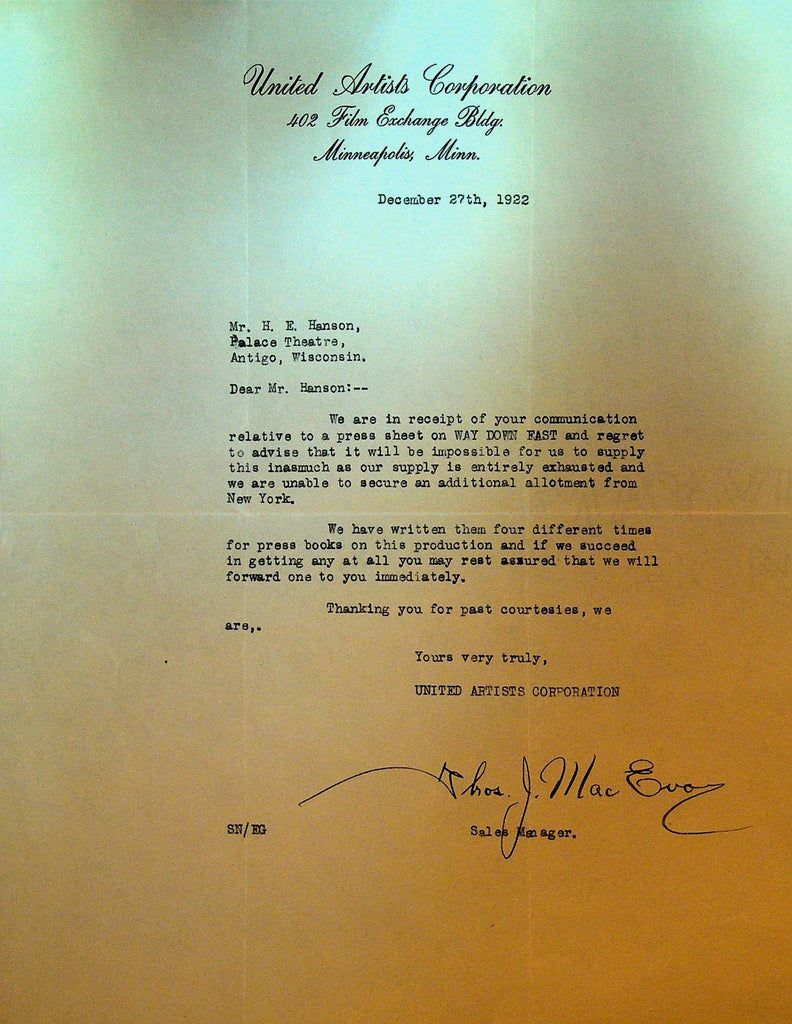 United Artists Corporation
402 Film Exchange Bldg.
Minneapolis, Minn.

December 27th, 1922

Mr. H. E. Hanson,
Palace Theatre,
Antigo, Wisconsin.

Dear Mr. Hanson:--

We are in receipt of your communication relative to a press sheet on WAY DOWN EAST and regret to advise that it will be impossible for us to supply this inasmuch as our supply is entirely exhausted and we are unable to secure an additional allotment from New York.

We have written them four different times for press books on this production and if we succeed in getting any at all you may rest assured that we will forward one to you immediately.

Thanking you for past courtesies, we are,.

Yours very truly,

UNITED ARTISTS CORPORATION

Thos. J. MacEvoy

SN/EG

Sales Manager.